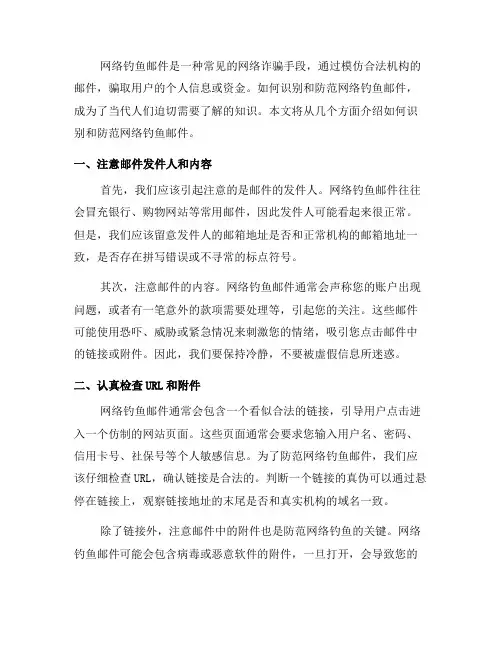 网络钓鱼邮件是一种常见的网络诈骗手段，通过模仿合法机构的邮件，骗取用户的个人信息或资金。如何识别和防范网络钓鱼邮件，成为了当代人们迫切需要了解的知识。本文将从几个方面介绍如何识别和防范网络钓鱼邮件。

一、注意邮件发件人和内容

首先，我们应该引起注意的是邮件的发件人。网络钓鱼邮件往往会冒充银行、购物网站等常用邮件，因此发件人可能看起来很正常。但是，我们应该留意发件人的邮箱地址是否和正常机构的邮箱地址一致，是否存在拼写错误或不寻常的标点符号。

其次，注意邮件的内容。网络钓鱼邮件通常会声称您的账户出现问题，或者有一笔意外的款项需要处理等，引起您的关注。这些邮件可能使用恐吓、威胁或紧急情况来刺激您的情绪，吸引您点击邮件中的链接或附件。因此，我们要保持冷静，不要被虚假信息所迷惑。

二、认真检查URL和附件

网络钓鱼邮件通常会包含一个看似合法的链接，引导用户点击进入一个仿制的网站页面。这些页面通常会要求您输入用户名、密码、信用卡号、社保号等个人敏感信息。为了防范网络钓鱼邮件，我们应该仔细检查URL，确认链接是合法的。判断一个链接的真伪可以通过悬停在链接上，观察链接地址的末尾是否和真实机构的域名一致。

除了链接外，注意邮件中的附件也是防范网络钓鱼的关键。网络钓鱼邮件可能会包含病毒或恶意软件的附件，一旦打开，会导致您的